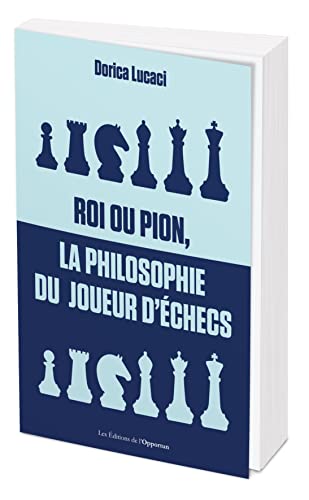 Dorica Lucaci

ROI OU PION,
LA PHILOSOPHIE
DU JOUEUR D'ÉCHECS

Les Éditions de l'Opportun